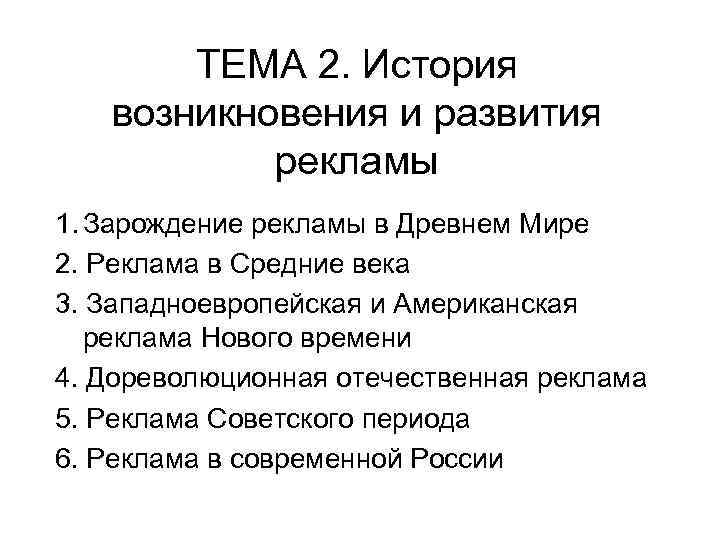 ТЕМА 2. История возникновения и развития рекламы

1. Зарождение рекламы в Древнем Мире
2. Реклама в Средние века
3. Западноевропейская и Американская реклама Нового времени
4. Дореволюционная отечественная реклама
5. Реклама Советского периода
6. Реклама в современной России